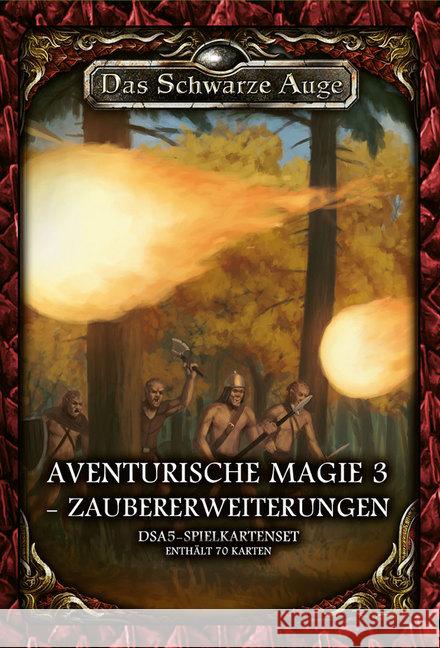 Das Schwarze Auge

AVENTURISCHE MAGIE 3 – ZAUBERERWEITERUNGEN

DSA5-SPIELKARTENSET
ENTHÄLT 70 KARTEN